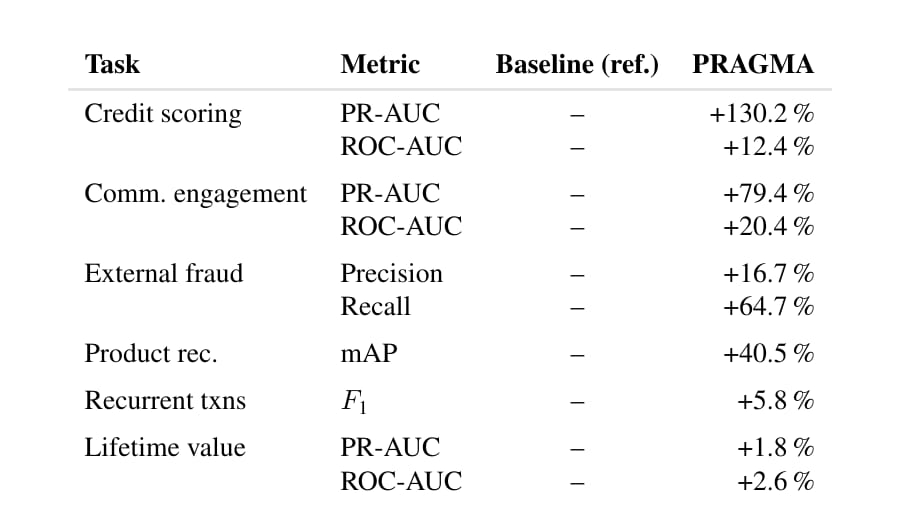 | Task | Metric | Baseline (ref.) | PRAGMA |
|---|---|---|---|
| Credit scoring | PR-AUC | – | +130.2 % |
| | ROC-AUC | – | +12.4 % |
| Comm. engagement | PR-AUC | – | +79.4 % |
| | ROC-AUC | – | +20.4 % |
| External fraud | Precision | – | +16.7 % |
| | Recall | – | +64.7 % |
| Product rec. | mAP | – | +40.5 % |
| Recurrent txns | $F_1$ | – | +5.8 % |
| Lifetime value | PR-AUC | – | +1.8 % |
| | ROC-AUC | – | +2.6 % |